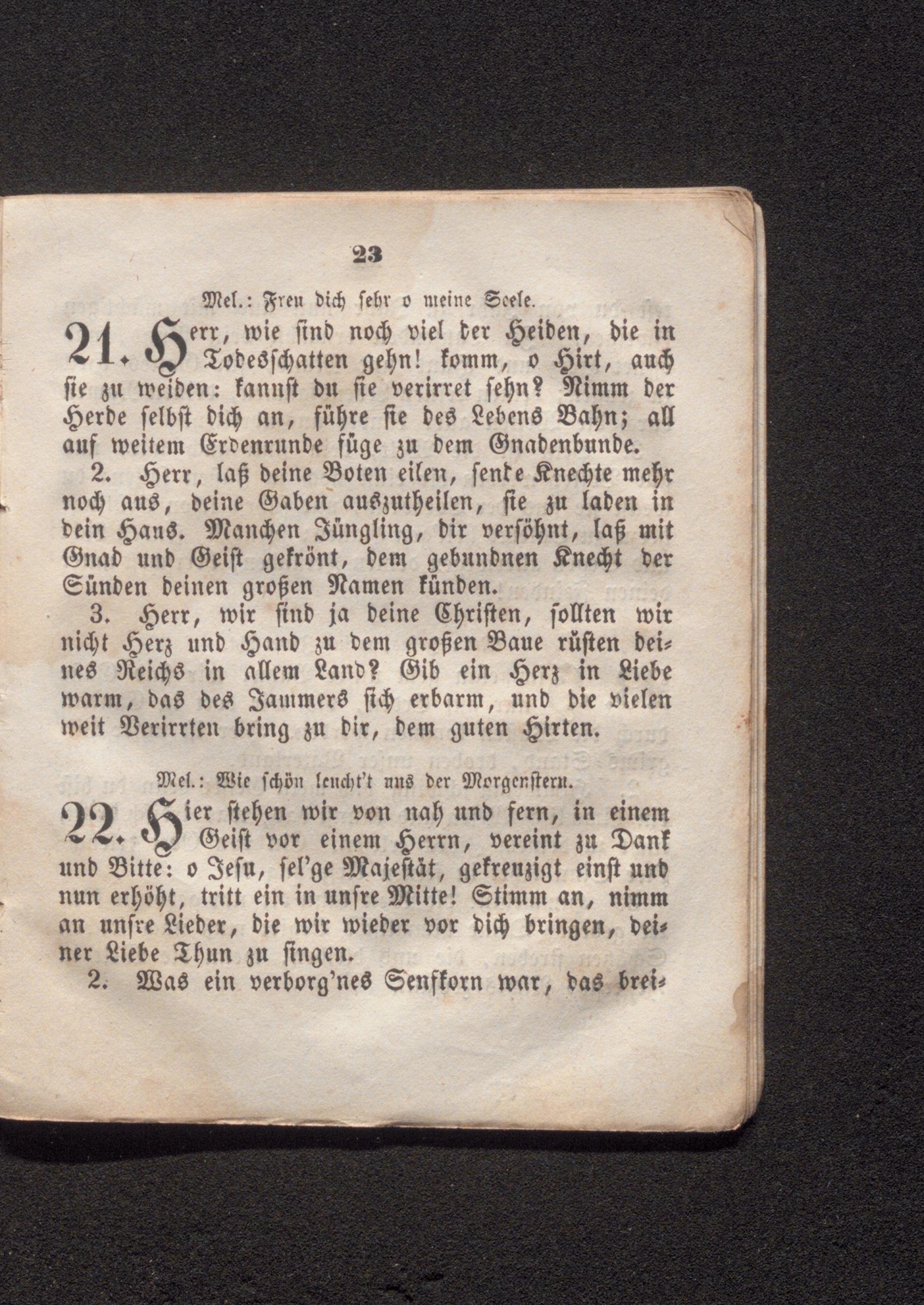 23

Mel.: Freu dich sehr o meine Seele.

21. Herr, wie sind noch viel der Heiden, die in Todesschatten gehn! komm, o Hirt, auch sie zu weiden: kannst du sie verirret sehn? Nimm der Herde selbst dich an, führe sie des Lebens Bahn; all auf weitem Erdenrunde füge zu dem Gnadenbunde.

2. Herr, laß deine Boten eilen, sende Knechte mehr noch aus, deine Gaben auszutheilen, sie zu laden in dein Haus. Manchen Jüngling, dir versöhnt, laß mit Gnad und Geist gekrönt, dem gebundnen Knecht der Sünden deinen großen Namen künden.

3. Herr, wir sind ja deine Christen, sollten wir nicht Herz und Hand zu dem großen Baue rüsten deines Reichs in allem Land? Gib ein Herz in Liebe warm, das des Jammers sich erbarm, und die vielen weit Verirrten bring zu dir, dem guten Hirten.

Mel.: Wie schön leucht't uns der Morgenstern.

22. Hier stehen wir von nah und fern, in einem Geist vor einem Herrn, vereint zu Dank und Bitte: o Jesu, sel'ge Majestät, gekreuzigt einst und nun erhöht, tritt ein in unsre Mitte! Stimm an, nimm an unsre Lieder, die wir wieder vor dich bringen, deiner Liebe Thun zu singen.

2. Was ein verborg'nes Senfkorn war, das brei-